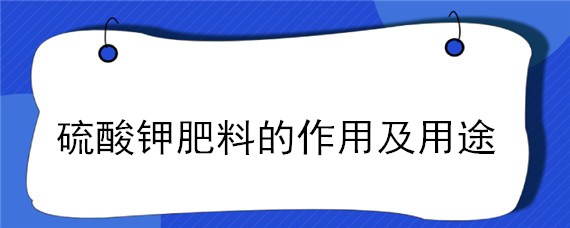 硫酸钾肥料的作用及用途